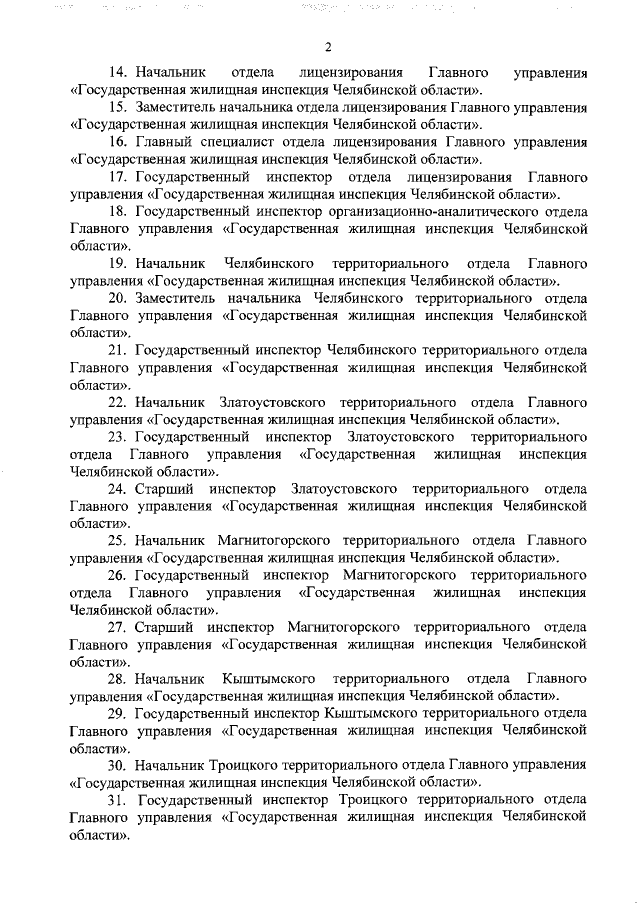 2

14. Начальник отдела лицензирования Главного управления «Государственная жилищная инспекция Челябинской области».

15. Заместитель начальника отдела лицензирования Главного управления «Государственная жилищная инспекция Челябинской области».

16. Главный специалист отдела лицензирования Главного управления «Государственная жилищная инспекция Челябинской области».

17. Государственный инспектор отдела лицензирования Главного управления «Государственная жилищная инспекция Челябинской области».

18. Государственный инспектор организационно-аналитического отдела Главного управления «Государственная жилищная инспекция Челябинской области».

19. Начальник Челябинского территориального отдела Главного управления «Государственная жилищная инспекция Челябинской области».

20. Заместитель начальника Челябинского территориального отдела Главного управления «Государственная жилищная инспекция Челябинской области».

21. Государственный инспектор Челябинского территориального отдела Главного управления «Государственная жилищная инспекция Челябинской области».

22. Начальник Златоустовского территориального отдела Главного управления «Государственная жилищная инспекция Челябинской области».

23. Государственный инспектор Златоустовского территориального отдела Главного управления «Государственная жилищная инспекция Челябинской области».

24. Старший инспектор Златоустовского территориального отдела Главного управления «Государственная жилищная инспекция Челябинской области».

25. Начальник Магнитогорского территориального отдела Главного управления «Государственная жилищная инспекция Челябинской области».

26. Государственный инспектор Магнитогорского территориального отдела Главного управления «Государственная жилищная инспекция Челябинской области».

27. Старший инспектор Магнитогорского территориального отдела Главного управления «Государственная жилищная инспекция Челябинской области».

28. Начальник Кыштымского территориального отдела Главного управления «Государственная жилищная инспекция Челябинской области».

29. Государственный инспектор Кыштымского территориального отдела Главного управления «Государственная жилищная инспекция Челябинской области».

30. Начальник Троицкого территориального отдела Главного управления «Государственная жилищная инспекция Челябинской области».

31. Государственный инспектор Троицкого территориального отдела Главного управления «Государственная жилищная инспекция Челябинской области».